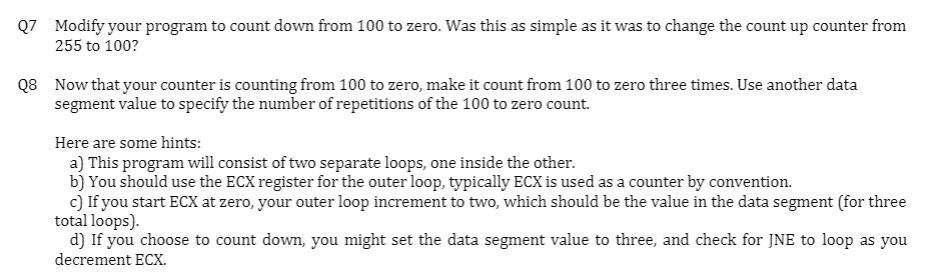 Q7 Modify your program to count down from 100 to zero. Was this as simple as it was to change the count up counter from 255 to 100?

Q8 Now that your counter is counting from 100 to zero, make it count from 100 to zero three times. Use another data segment value to specify the number of repetitions of the 100 to zero count.

Here are some hints:
a) This program will consist of two separate loops, one inside the other.
b) You should use the ECX register for the outer loop, typically ECX is used as a counter by convention.
c) If you start ECX at zero, your outer loop increment to two, which should be the value in the data segment (for three total loops).
d) If you choose to count down, you might set the data segment value to three, and check for JNE to loop as you decrement ECX.